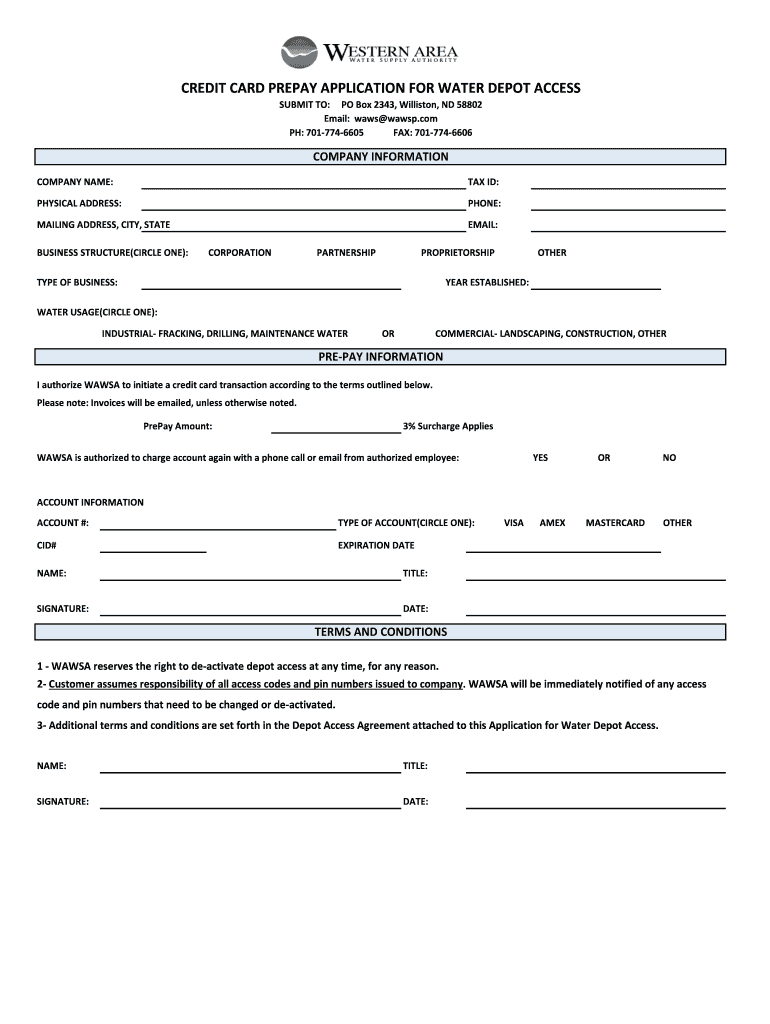 WESTERN AREA
WATER SUPPLY AUTHORITY

CREDIT CARD PREPAY APPLICATION FOR WATER DEPOT ACCESS

SUBMIT TO: PO Box 2343, Williston, ND 58802
Email: waws@wawsp.com
PH: 701-774-6605 FAX: 701-774-6606

COMPANY INFORMATION

COMPANY NAME: TAX ID:

PHYSICAL ADDRESS: PHONE:

MAILING ADDRESS, CITY, STATE EMAIL:

BUSINESS STRUCTURE(CIRCLE ONE): CORPORATION PARTNERSHIP PROPRIETORSHIP OTHER

TYPE OF BUSINESS: YEAR ESTABLISHED:

WATER USAGE(CIRCLE ONE):

INDUSTRIAL- FRACKING, DRILLING, MAINTENANCE WATER OR COMMERCIAL- LANDSCAPING, CONSTRUCTION, OTHER

PRE-PAY INFORMATION

I authorize WAWSA to initiate a credit card transaction according to the terms outlined below.

Please note: Invoices will be emailed, unless otherwise noted.

PrePay Amount: 3% Surcharge Applies

WAWSA is authorized to charge account again with a phone call or email from authorized employee: YES OR NO

ACCOUNT INFORMATION

ACCOUNT #: TYPE OF ACCOUNT(CIRCLE ONE): VISA AMEX MASTERCARD OTHER

CID# EXPIRATION DATE

NAME: TITLE:

SIGNATURE: DATE:

TERMS AND CONDITIONS

1 - WAWSA reserves the right to de-activate depot access at any time, for any reason.

2- Customer assumes responsibility of all access codes and pin numbers issued to company. WAWSA will be immediately notified of any access code and pin numbers that need to be changed or de-activated.

3- Additional terms and conditions are set forth in the Depot Access Agreement attached to this Application for Water Depot Access.

NAME: TITLE:

SIGNATURE: DATE: